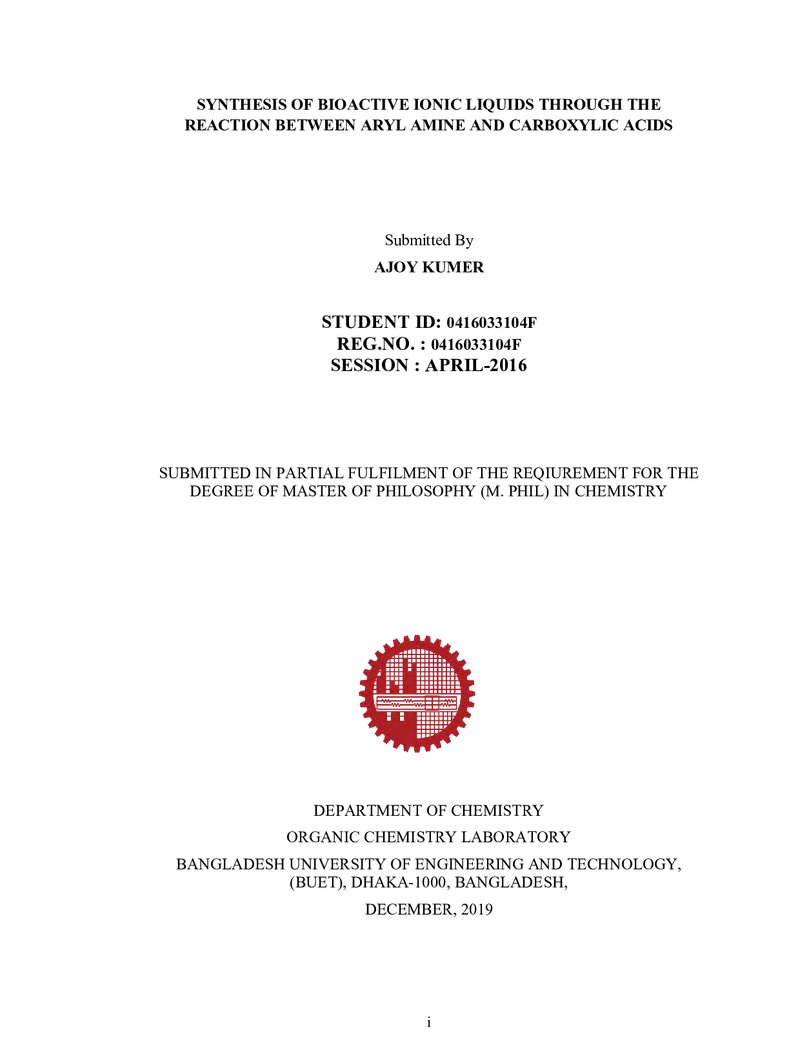 SYNTHESIS OF BIOACTIVE IONIC LIQUIDS THROUGH THE REACTION BETWEEN ARYL AMINE AND CARBOXYLIC ACIDS

Submitted By

AJOY KUMER

STUDENT ID: 0416033104F

REG.NO. : 0416033104F

SESSION : APRIL-2016

SUBMITTED IN PARTIAL FULFILMENT OF THE REQIUREMENT FOR THE DEGREE OF MASTER OF PHILOSOPHY (M. PHIL) IN CHEMISTRY

DEPARTMENT OF CHEMISTRY

ORGANIC CHEMISTRY LABORATORY

BANGLADESH UNIVERSITY OF ENGINEERING AND TECHNOLOGY, (BUET), DHAKA-1000, BANGLADESH,

DECEMBER, 2019

i